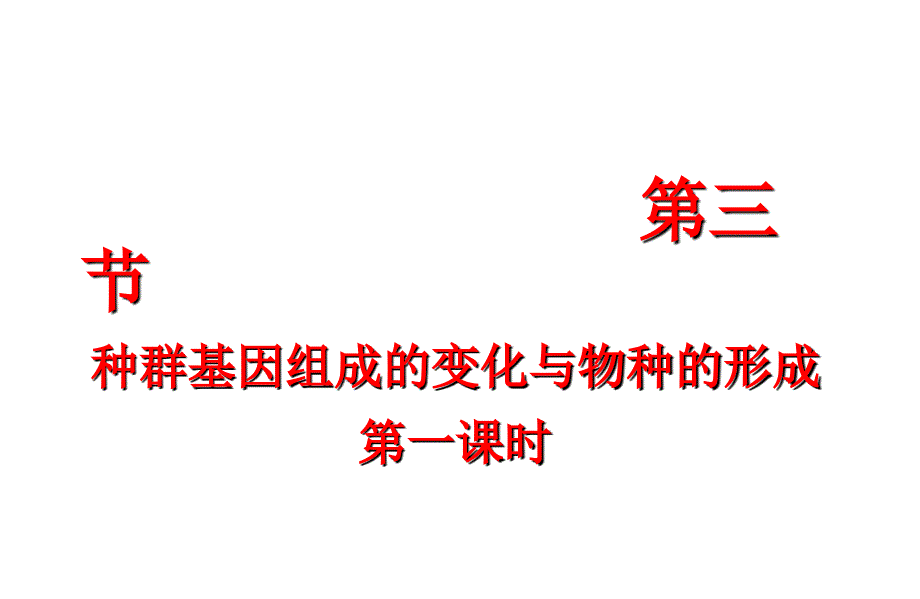 第三节

种群基因组成的变化与物种的形成

第一课时